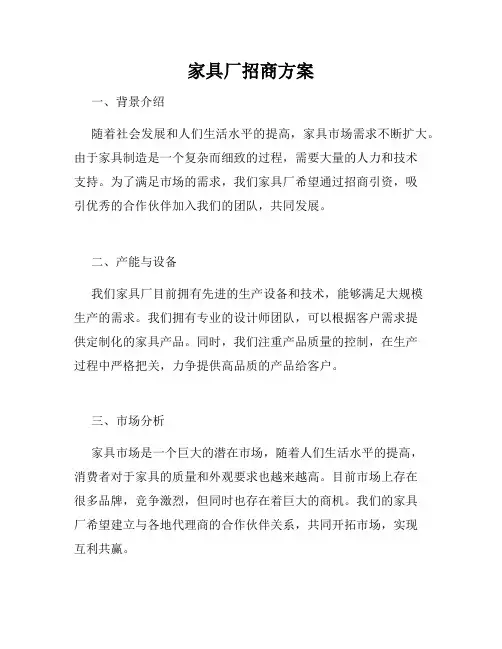 家具厂招商方案

一、背景介绍

随着社会发展和人们生活水平的提高，家具市场需求不断扩大。由于家具制造是一个复杂而细致的过程，需要大量的人力和技术支持。为了满足市场的需求，我们家具厂希望通过招商引资，吸引优秀的合作伙伴加入我们的团队，共同发展。

二、产能与设备

我们家具厂目前拥有先进的生产设备和技术，能够满足大规模生产的需求。我们拥有专业的设计师团队，可以根据客户需求提供定制化的家具产品。同时，我们注重产品质量的控制，在生产过程中严格把关，力争提供高品质的产品给客户。

三、市场分析

家具市场是一个巨大的潜在市场，随着人们生活水平的提高，消费者对于家具的质量和外观要求也越来越高。目前市场上存在很多品牌，竞争激烈，但同时也存在着巨大的商机。我们的家具厂希望建立与各地代理商的合作伙伴关系，共同开拓市场，实现互利共赢。